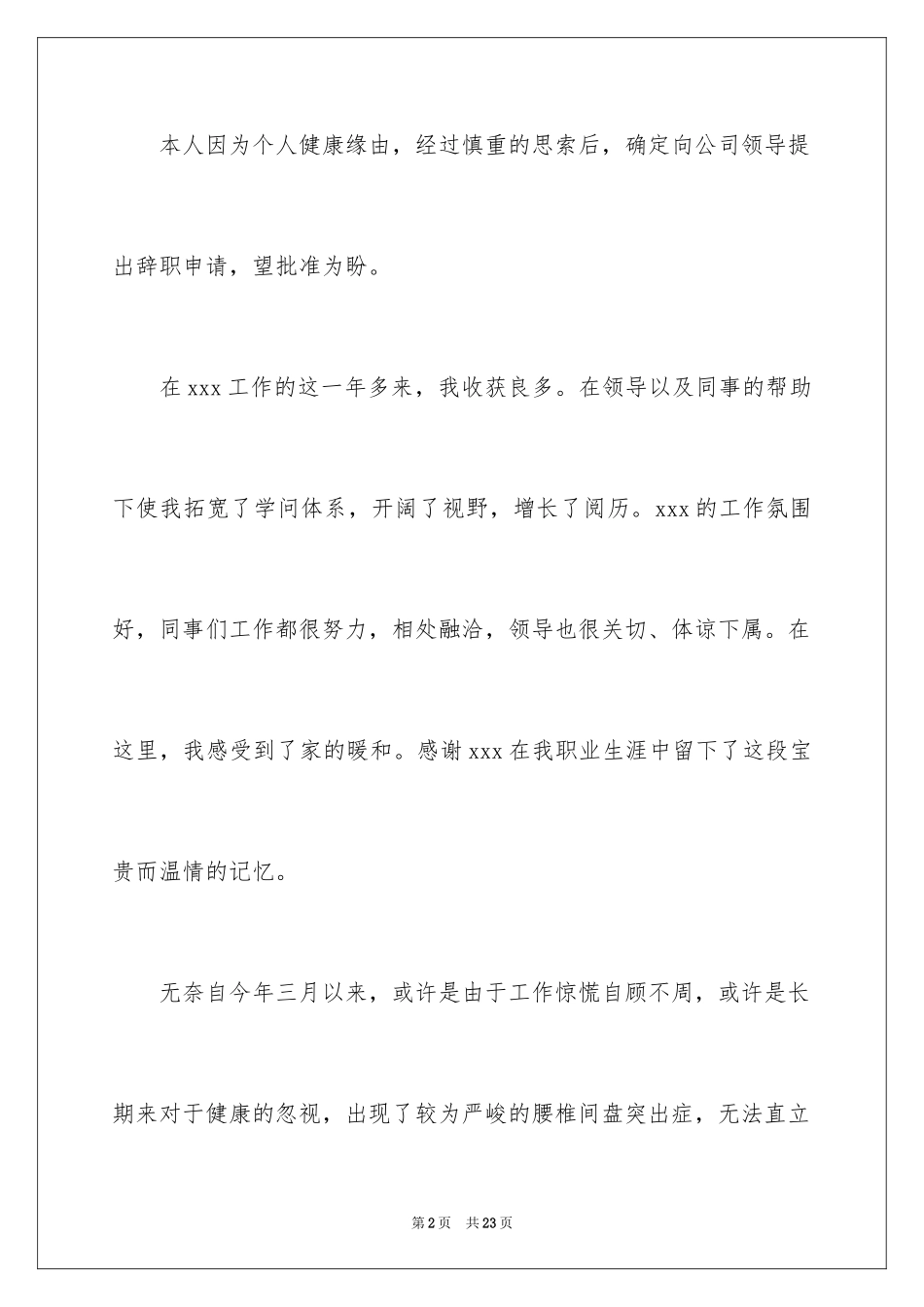 本人因为个人健康缘由，经过慎重的思索后，确定向公司领导提出辞职申请，望批准为盼。

在 xxx 工作的这一年多来，我收获良多。在领导以及同事的帮助下使我拓宽了学问体系，开阔了视野，增长了阅历。xxx 的工作氛围好，同事们工作都很努力，相处融洽，领导也很关切、体谅下属。在这里，我感受到了家的暖和。感谢 xxx 在我职业生涯中留下了这段宝贵而温情的记忆。

无奈自今年三月以来，或许是由于工作惊慌自顾不周，或许是长期来对于健康的忽视，出现了较为严峻的腰椎间盘突出症，无法直立

第 2 页　共 23 页